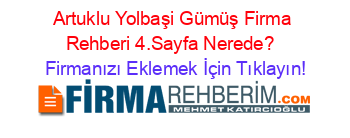 Artuklu Yolbaşi Gümüş Firma Rehberi 4.Sayfa Nerede?

Firmanızı Eklemek İçin Tıklayın!

FİRMAREHBERİM.COM
MEHMET KATIRCIOĞLU